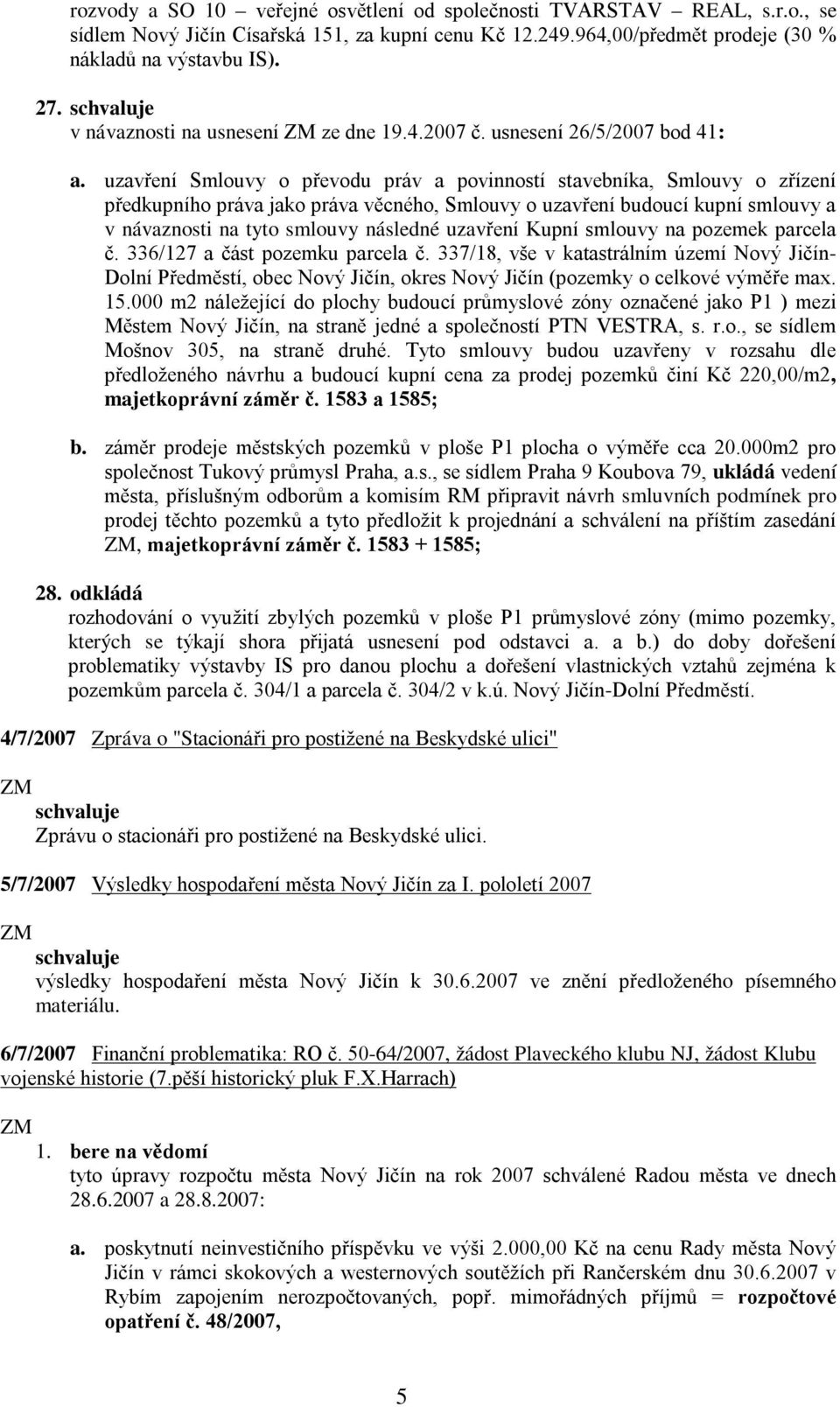 rozvody a SO 10 – veřejné osvětlení od společnosti TVARSTAV – REAL, s.r.o., se sídlem Nový Jičín Císařská 151, za kupní cenu Kč 12.249.964,00/předmět prodeje (30 % nákladů na výstavbu IS).

27. schvaluje
v návaznosti na usnesení ZM ze dne 19.4.2007 č. usnesení 26/5/2007 bod 41:

a. uzavření Smlouvy o převodu práv a povinností stavebníka, Smlouvy o zřízení předkupního práva jako práva věcného, Smlouvy o uzavření budoucí kupní smlouvy a v návaznosti na tyto smlouvy následné uzavření Kupní smlouvy na pozemek parcela č. 336/127 a část pozemku parcela č. 337/18, vše v katastrálním území Nový Jičín-Dolní Předměstí, obec Nový Jičín, okres Nový Jičín (pozemky o celkové výměře max. 15.000 m2 náležející do plochy budoucí průmyslové zóny označené jako P1 ) mezi Městem Nový Jičín, na straně jedné a společností PTN VESTRA, s. r.o., se sídlem Mošnov 305, na straně druhé. Tyto smlouvy budou uzavřeny v rozsahu dle předloženého návrhu a budoucí kupní cena za prodej pozemků činí Kč 220,00/m2, majetkoprávní záměr č. 1583 a 1585;

b. záměr prodeje městských pozemků v ploše P1 plocha o výměře cca 20.000m2 pro společnost Tukový průmysl Praha, a.s., se sídlem Praha 9 Koubova 79, ukládá vedení města, příslušným odborům a komisím RM připravit návrh smluvních podmínek pro prodej těchto pozemků a tyto předložit k projednání a schválení na příštím zasedání ZM, majetkoprávní záměr č. 1583 + 1585;

28. odkládá
rozhodování o využití zbylých pozemků v ploše P1 průmyslové zóny (mimo pozemky, kterých se týkají shora přijatá usnesení pod odstavci a. a b.) do doby dořešení problematiky výstavby IS pro danou plochu a dořešení vlastnických vztahů zejména k pozemkům parcela č. 304/1 a parcela č. 304/2 v k.ú. Nový Jičín-Dolní Předměstí.

4/7/2007 Zpráva o "Stacionáři pro postižené na Beskydské ulici"

ZM
schvaluje
Zprávu o stacionáři pro postižené na Beskydské ulici.

5/7/2007 Výsledky hospodaření města Nový Jičín za I. pololetí 2007

ZM
schvaluje
výsledky hospodaření města Nový Jičín k 30.6.2007 ve znění předloženého písemného materiálu.

6/7/2007 Finanční problematika: RO č. 50-64/2007, žádost Plaveckého klubu NJ, žádost Klubu vojenské historie (7.pěší historický pluk F.X.Harrach)

ZM
1. bere na vědomí
tyto úpravy rozpočtu města Nový Jičín na rok 2007 schválené Radou města ve dnech 28.6.2007 a 28.8.2007:

a. poskytnutí neinvestičního příspěvku ve výši 2.000,00 Kč na cenu Rady města Nový Jičín v rámci skokových a westernových soutěžích při Rančerském dnu 30.6.2007 v Rybím zapojením nerozpočtovaných, popř. mimořádných příjmů = rozpočtové opatření č. 48/2007,

5